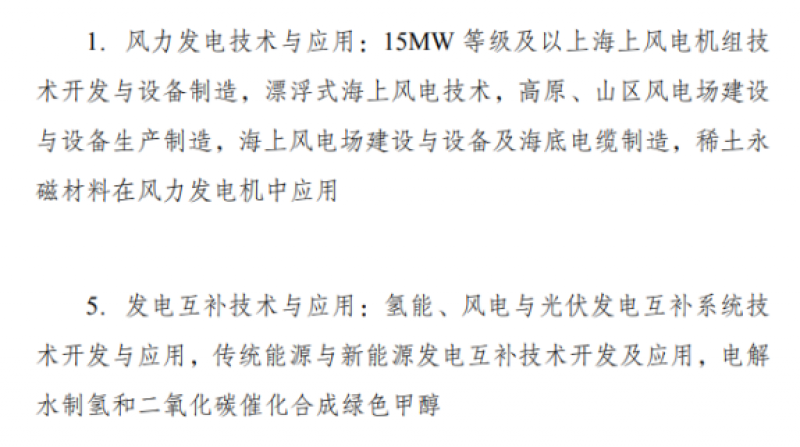 1. 风力发电技术与应用：15MW 等级及以上海上风电机组技术开发与设备制造，漂浮式海上风电技术，高原、山区风电场建设与设备生产制造，海上风电场建设与设备及海底电缆制造，稀土永磁材料在风力发电机中应用

5. 发电互补技术与应用：氢能、风电与光伏发电互补系统技术开发与应用，传统能源与新能源发电互补技术开发及应用，电解水制氢和二氧化碳催化合成绿色甲醇